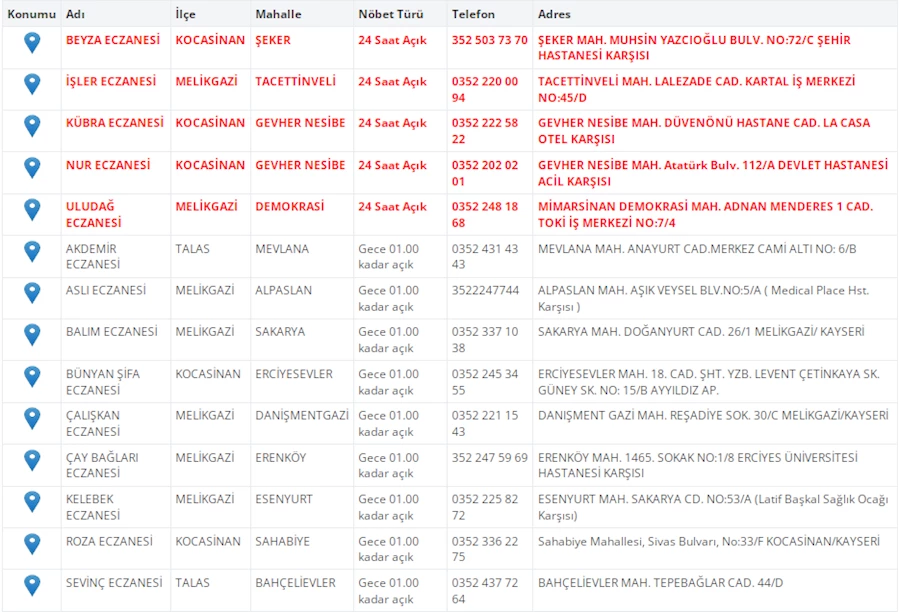 | Konumu | Adı | İlçe | Mahalle | Nöbet Türü | Telefon | Adres |
|---|---|---|---|---|---|---|
| | BEYZA ECZANESİ | KOCASİNAN | ŞEKER | 24 Saat Açık | 352 503 73 70 | ŞEKER MAH. MUHSİN YAZCIOĞLU BULV. NO:72/C ŞEHİR HASTANESİ KARŞISI |
| | İŞLER ECZANESİ | MELİKGAZİ | TACETTİNVELİ | 24 Saat Açık | 0352 220 00 94 | TACETTİNVELİ MAH. LALEZADE CAD. KARTAL İŞ MERKEZİ NO:45/D |
| | KÜBRA ECZANESİ | KOCASİNAN | GEVHER NESİBE | 24 Saat Açık | 0352 222 58 22 | GEVHER NESİBE MAH. DÜVENÖNÜ HASTANE CAD. LA CASA OTEL KARŞISI |
| | NUR ECZANESİ | KOCASİNAN | GEVHER NESİBE | 24 Saat Açık | 0352 202 02 01 | GEVHER NESİBE MAH. Atatürk Bulv. 112/A DEVLET HASTANESİ ACİL KARŞISI |
| | ULUDAĞ ECZANESİ | MELİKGAZİ | DEMOKRASİ | 24 Saat Açık | 0352 248 18 68 | MİMARSİNAN DEMOKRASİ MAH. ADNAN MENDERES 1 CAD. TOKİ İŞ MERKEZİ NO:7/4 |
| | AKDEMİR ECZANESİ | TALAS | MEVLANA | Gece 01.00 kadar açık | 0352 431 43 43 | MEVLANA MAH. ANAYURT CAD.MERKEZ CAMİ ALTI NO: 6/B |
| | ASLI ECZANESİ | MELİKGAZİ | ALPASLAN | Gece 01.00 kadar açık | 3522247744 | ALPASLAN MAH. AŞIK VEYSEL BLV.NO:5/A ( Medical Place Hst. Karşısı ) |
| | BALIM ECZANESİ | MELİKGAZİ | SAKARYA | Gece 01.00 kadar açık | 0352 337 10 38 | SAKARYA MAH. DOĞANYURT CAD. 26/1 MELİKGAZİ/ KAYSERİ |
| | BÜNYAN ŞİFA ECZANESİ | KOCASİNAN | ERCİYESEVLER | Gece 01.00 kadar açık | 0352 245 34 55 | ERCİYESEVLER MAH. 18. CAD. ŞHT. YZB. LEVENT ÇETİNKAYA SK. GÜNEY SK. NO: 15/B AYYILDIZ AP. |
| | ÇALIŞKAN ECZANESİ | MELİKGAZİ | DANİŞMENTGAZİ | Gece 01.00 kadar açık | 0352 221 15 43 | DANIŞMENT GAZİ MAH. REŞADİYE SOK. 30/C MELİKGAZİ/KAYSERİ |
| | ÇAY BAĞLARI ECZANESİ | MELİKGAZİ | ERENKÖY | Gece 01.00 kadar açık | 352 247 59 69 | ERENKÖY MAH. 1465. SOKAK NO:1/8 ERCİYES ÜNİVERSİTESİ HASTANESİ KARŞISI |
| | KELEBEK ECZANESİ | MELİKGAZİ | ESENYURT | Gece 01.00 kadar açık | 0352 225 82 72 | ESENYURT MAH. SAKARYA CD. NO:53/A (Latif Başkal Sağlık Ocağı Karşısı) |
| | ROZA ECZANESİ | KOCASİNAN | SAHABİYE | Gece 01.00 kadar açık | 0352 336 22 75 | Sahabiye Mahallesi, Sivas Bulvarı, No:33/F KOCASİNAN/KAYSERİ |
| | SEVİNÇ ECZANESİ | TALAS | BAHÇELİEVLER | Gece 01.00 kadar açık | 0352 437 72 64 | BAHÇELİEVLER MAH. TEPEBAĞLAR CAD. 44/D |